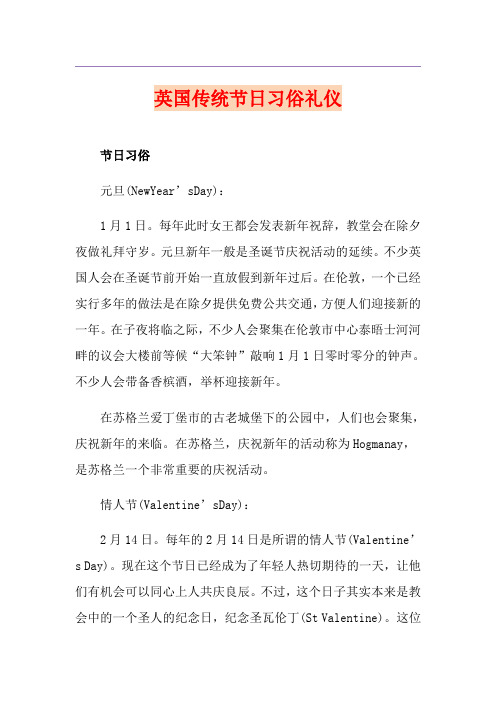 英国传统节日习俗礼仪

节日习俗

元旦(NewYear’sDay)：

1月1日。每年此时女王都会发表新年祝辞，教堂会在除夕夜做礼拜守岁。元旦新年一般是圣诞节庆祝活动的延续。不少英国人会在圣诞节前开始一直放假到新年过后。在伦敦，一个已经实行多年的做法是在除夕提供免费公共交通，方便人们迎接新的一年。在子夜将临之际，不少人会聚集在伦敦市中心泰晤士河河畔的议会大楼前等候“大笨钟”敲响1月1日零时零分的钟声。不少人会带备香槟酒，举杯迎接新年。

在苏格兰爱丁堡市的古老城堡下的公园中，人们也会聚集，庆祝新年的来临。在苏格兰，庆祝新年的活动称为Hogmanay，是苏格兰一个非常重要的庆祝活动。

情人节(Valentine’sDay)：

2月14日。每年的2月14日是所谓的情人节(Valentine’s Day)。现在这个节日已经成为了年轻人热切期待的一天，让他们有机会可以同心上人共庆良辰。不过，这个日子其实本来是教会中的一个圣人的纪念日，纪念圣瓦伦丁(St Valentine)。这位